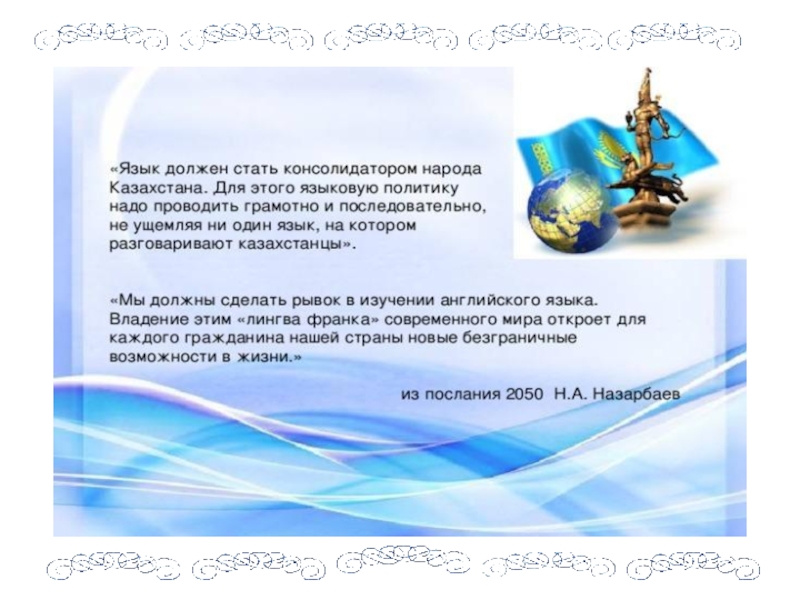 «Язык должен стать консолидатором народа Казахстана. Для этого языковую политику надо проводить грамотно и последовательно, не ущемляя ни один язык, на котором разговаривают казахстанцы».

«Мы должны сделать рывок в изучении английского языка. Владение этим «лингва франка» современного мира откроет для каждого гражданина нашей страны новые безграничные возможности в жизни.»

из послания 2050 Н.А. Назарбаев